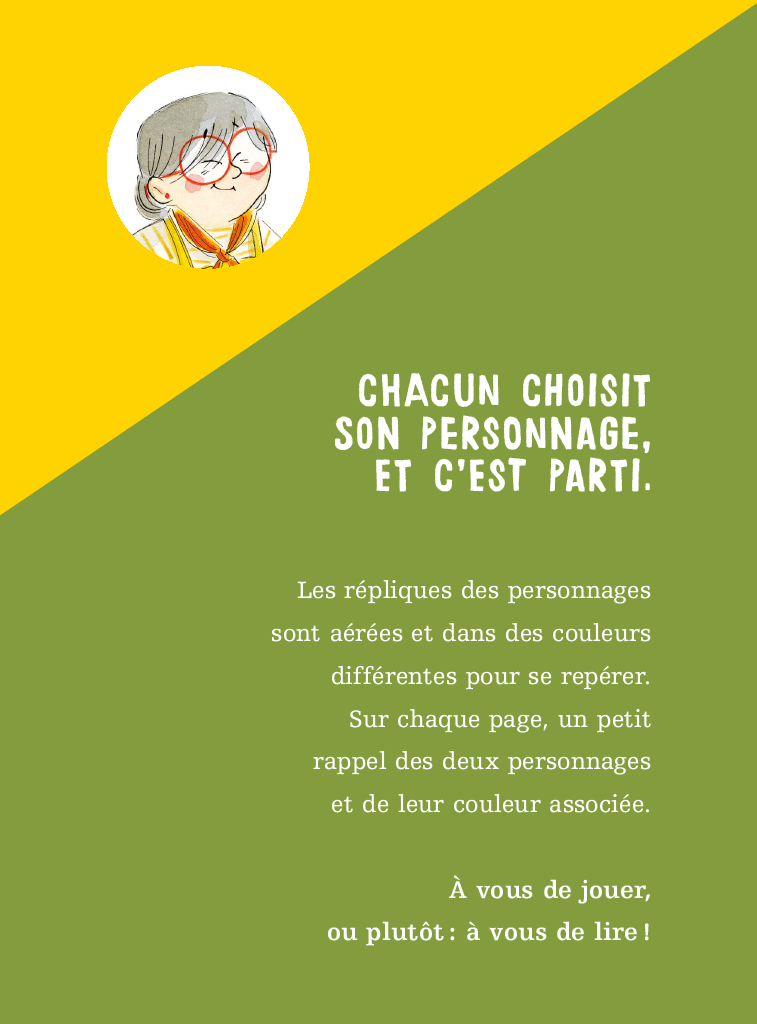 CHACUN CHOISIT SON PERSONNAGE, ET C'EST PARTI.

Les répliques des personnages sont aérées et dans des couleurs différentes pour se repérer. Sur chaque page, un petit rappel des deux personnages et de leur couleur associée.

À vous de jouer, ou plutôt : à vous de lire !